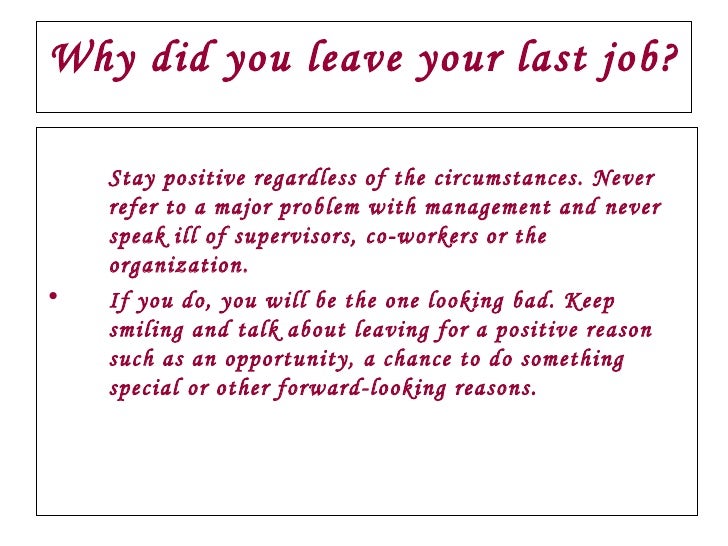 Why did you leave your last job?

Stay positive regardless of the circumstances. Never refer to a major problem with management and never speak ill of supervisors, co-workers or the organization.

• If you do, you will be the one looking bad. Keep smiling and talk about leaving for a positive reason such as an opportunity, a chance to do something special or other forward-looking reasons.